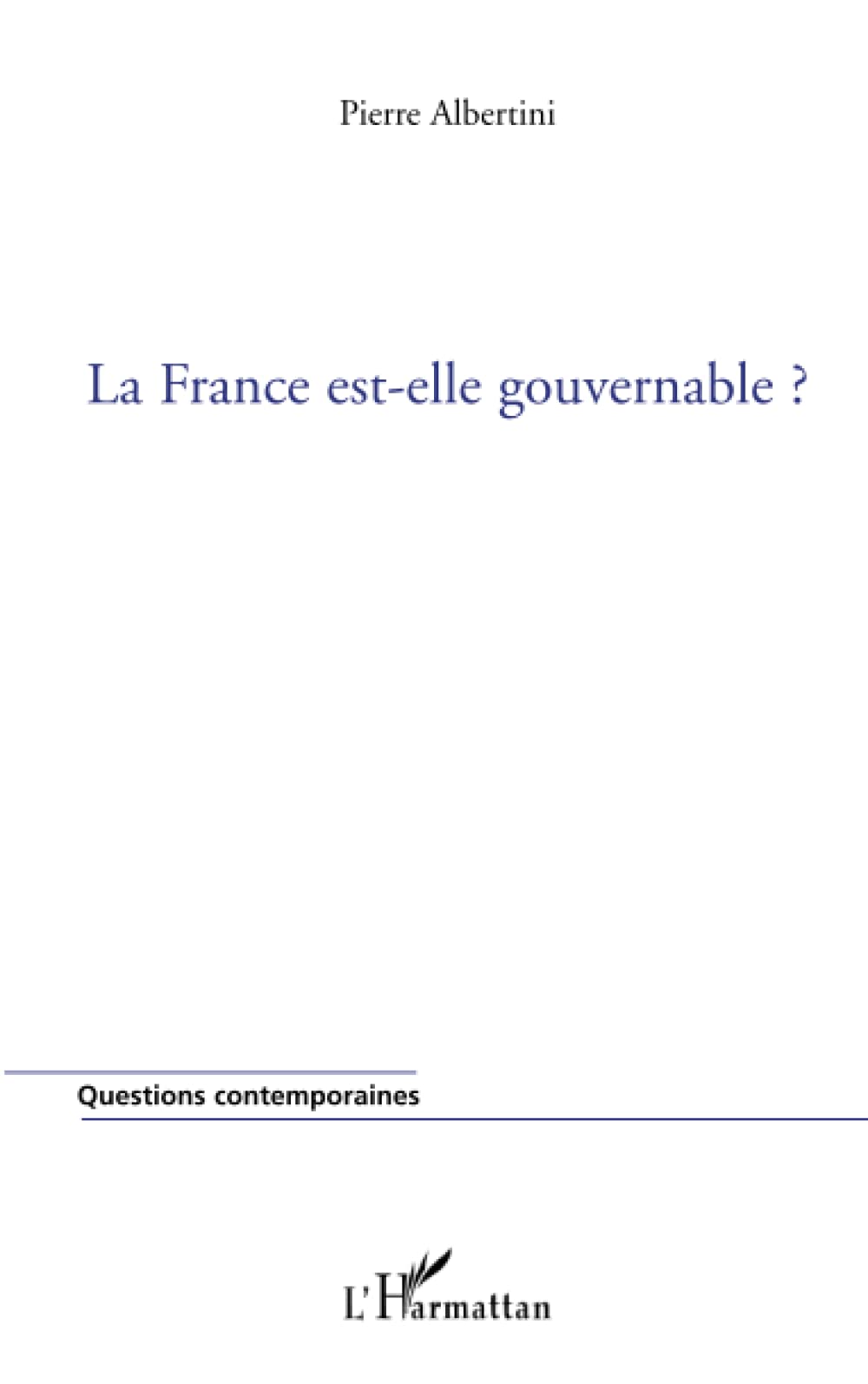 Pierre Albertini

La France est-elle gouvernable ?

Questions contemporaines

L'Harmattan